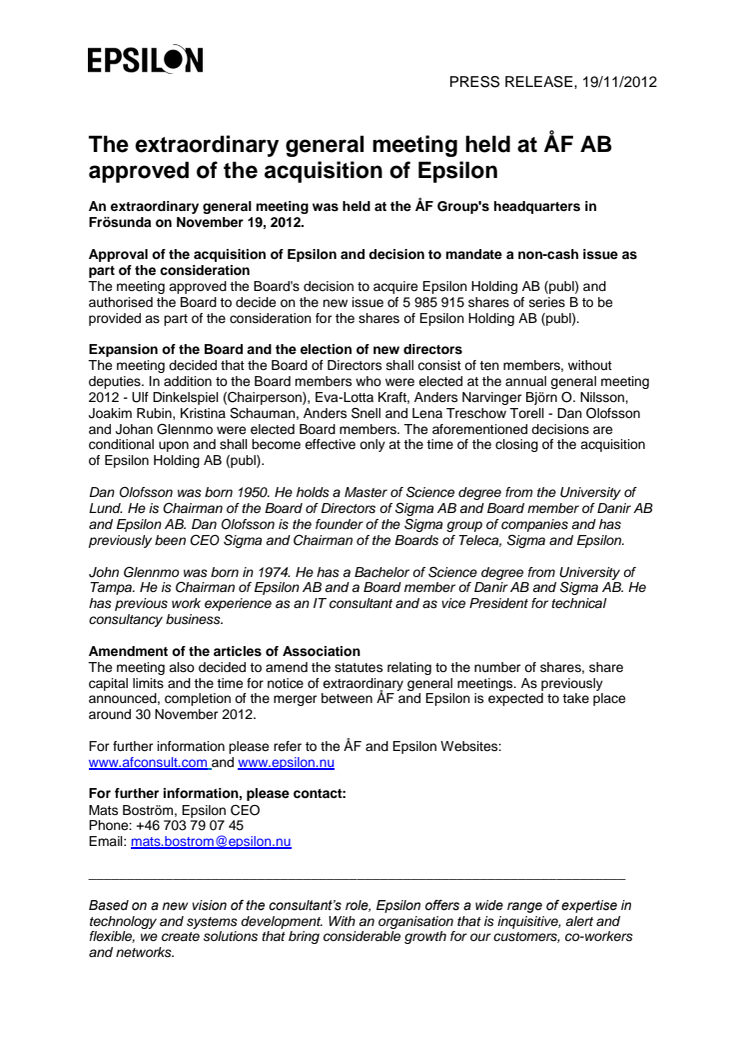 EPSILON

PRESS RELEASE, 19/11/2012

The extraordinary general meeting held at ÅF AB approved of the acquisition of Epsilon

An extraordinary general meeting was held at the ÅF Group's headquarters in Frösunda on November 19, 2012.

Approval of the acquisition of Epsilon and decision to mandate a non-cash issue as part of the consideration
The meeting approved the Board's decision to acquire Epsilon Holding AB (publ) and authorised the Board to decide on the new issue of 5 985 915 shares of series B to be provided as part of the consideration for the shares of Epsilon Holding AB (publ).

Expansion of the Board and the election of new directors
The meeting decided that the Board of Directors shall consist of ten members, without deputies. In addition to the Board members who were elected at the annual general meeting 2012 - Ulf Dinkelspiel (Chairperson), Eva-Lotta Kraft, Anders Narvinger Björn O. Nilsson, Joakim Rubin, Kristina Schauman, Anders Snell and Lena Treschow Torell - Dan Olofsson and Johan Glennmo were elected Board members. The aforementioned decisions are conditional upon and shall become effective only at the time of the closing of the acquisition of Epsilon Holding AB (publ).

Dan Olofsson was born 1950. He holds a Master of Science degree from the University of Lund. He is Chairman of the Board of Directors of Sigma AB and Board member of Danir AB and Epsilon AB. Dan Olofsson is the founder of the Sigma group of companies and has previously been CEO Sigma and Chairman of the Boards of Teleca, Sigma and Epsilon.

John Glennmo was born in 1974. He has a Bachelor of Science degree from University of Tampa. He is Chairman of Epsilon AB and a Board member of Danir AB and Sigma AB. He has previous work experience as an IT consultant and as vice President for technical consultancy business.

Amendment of the articles of Association
The meeting also decided to amend the statutes relating to the number of shares, share capital limits and the time for notice of extraordinary general meetings. As previously announced, completion of the merger between ÅF and Epsilon is expected to take place around 30 November 2012.

For further information please refer to the ÅF and Epsilon Websites: www.afconsult.com and www.epsilon.nu

For further information, please contact:
Mats Boström, Epsilon CEO
Phone: +46 703 79 07 45
Email: mats.bostrom@epsilon.nu

Based on a new vision of the consultant's role, Epsilon offers a wide range of expertise in technology and systems development. With an organisation that is inquisitive, alert and flexible, we create solutions that bring considerable growth for our customers, co-workers and networks.